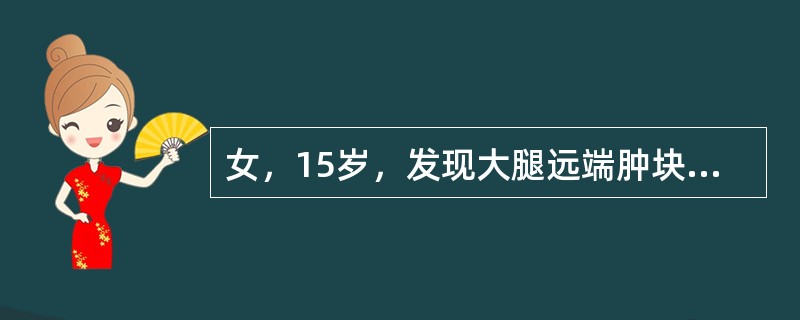 女，15岁，发现大腿远端肿块...